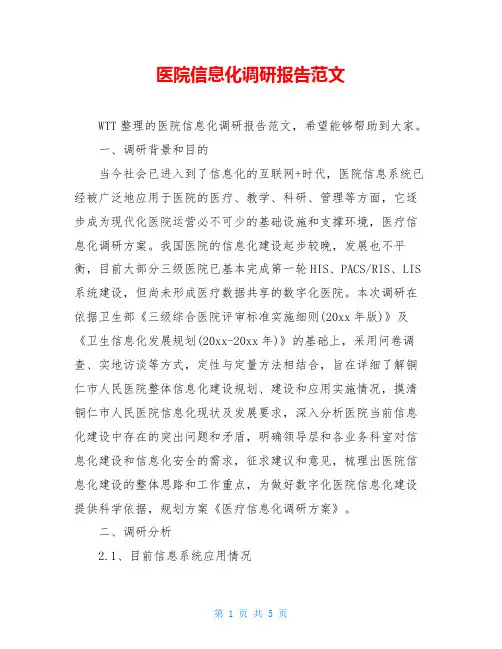 医院信息化调研报告范文

WTT 整理的医院信息化调研报告范文，希望能够帮助到大家。

一、调研背景和目的

当今社会已进入到了信息化的互联网+时代，医院信息系统已经被广泛地应用于医院的医疗、教学、科研、管理等方面，它逐步成为现代化医院运营必不可少的基础设施和支撑环境，医疗信息化调研方案。我国医院的信息化建设起步较晚，发展也不平衡，目前大部分三级医院已基本完成第一轮 HIS、PACS/RIS、LIS 系统建设，但尚未形成医疗数据共享的数字化医院。本次调研在依据卫生部《三级综合医院评审标准实施细则(20xx 年版)》及《卫生信息化发展规划(20xx-20xx 年)》的基础上，采用问卷调查、实地访谈等方式，定性与定量方法相结合，旨在详细了解铜仁市人民医院整体信息化建设规划、建设和应用实施情况，摸清铜仁市人民医院信息化现状及发展要求，深入分析医院当前信息化建设中存在的突出问题和矛盾，明确领导层和各业务科室对信息化建设和信息化安全的需求，征求建议和意见，梳理出医院信息化建设的整体思路和工作重点，为做好数字化医院信息化建设提供科学依据，规划方案《医疗信息化调研方案》。

二、调研分析

2.1、目前信息系统应用情况

第 1 页 共 5 页